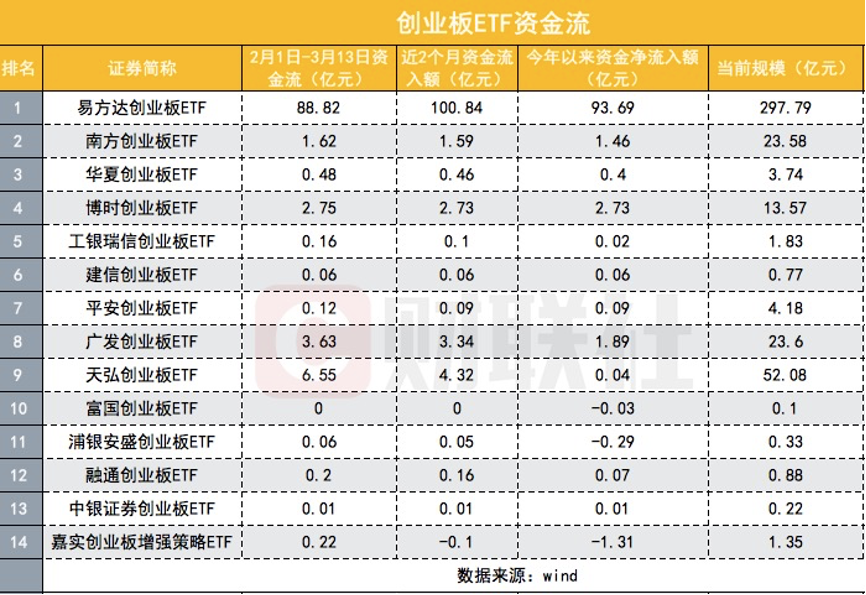 创业板ETF资金流

| 排名 | 证券简称 | 2月1日-3月13日资金流（亿元） | 近2个月资金流入额（亿元） | 今年以来资金净流入额（亿元） | 当前规模（亿元） |
|---|---|---|---|---|---|
| 1 | 易方达创业板ETF | 88.82 | 100.84 | 93.69 | 297.79 |
| 2 | 南方创业板ETF | 1.62 | 1.59 | 1.46 | 23.58 |
| 3 | 华夏创业板ETF | 0.48 | 0.46 | 0.4 | 3.74 |
| 4 | 博时创业板ETF | 2.75 | 2.73 | 2.73 | 13.57 |
| 5 | 工银瑞信创业板ETF | 0.16 | 0.1 | 0.02 | 1.83 |
| 6 | 建信创业板ETF | 0.06 | 0.06 | 0.06 | 0.77 |
| 7 | 平安创业板ETF | 0.12 | 0.09 | 0.09 | 4.18 |
| 8 | 广发创业板ETF | 3.63 | 3.34 | 1.89 | 23.6 |
| 9 | 天弘创业板ETF | 6.55 | 4.32 | 0.04 | 52.08 |
| 10 | 富国创业板ETF | 0 | 0 | -0.03 | 0.1 |
| 11 | 浦银安盛创业板ETF | 0.06 | 0.05 | -0.29 | 0.33 |
| 12 | 融通创业板ETF | 0.2 | 0.16 | 0.07 | 0.88 |
| 13 | 中银证券创业板ETF | 0.01 | 0.01 | 0.01 | 0.22 |
| 14 | 嘉实创业板增强策略ETF | 0.22 | -0.1 | -1.31 | 1.35 |
|  | 数据来源：wind |  |  |  |  |

财联社